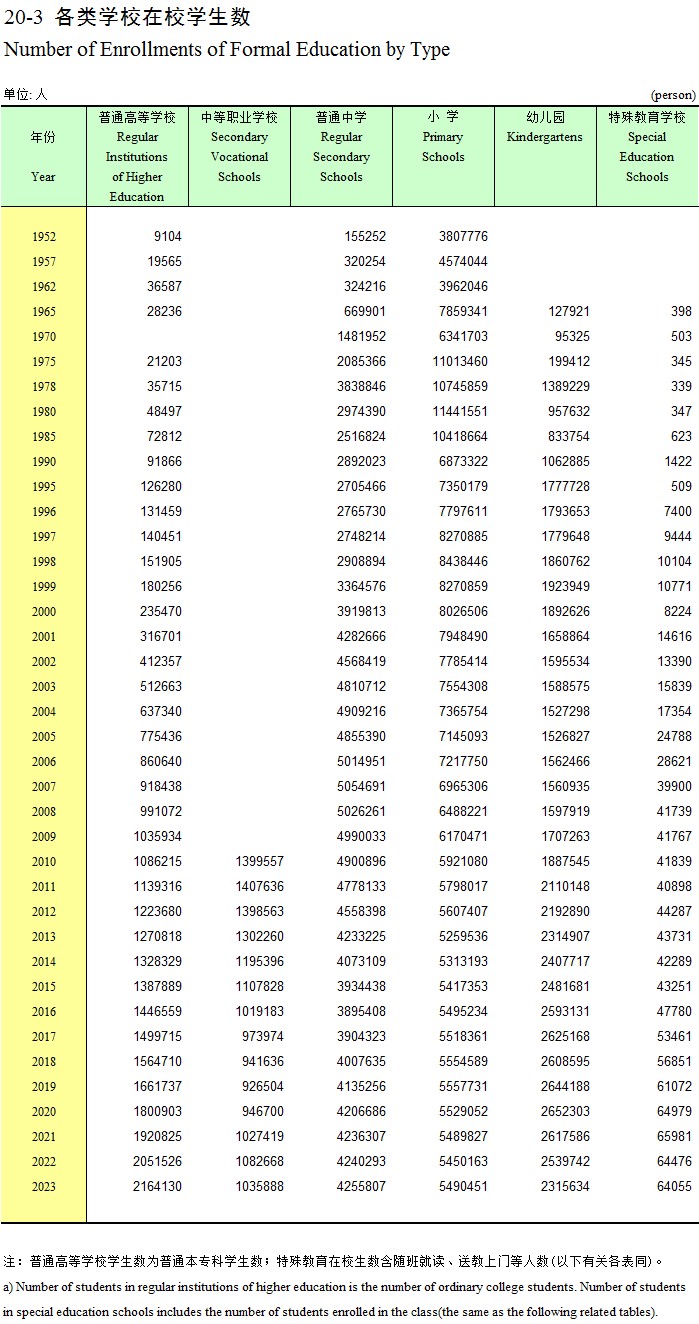 20-3 各类学校在校学生数
Number of Enrollments of Formal Education by Type

单位: 人 (person)

| 年份 Year | 普通高等学校 Regular Institutions of Higher Education | 中等职业学校 Secondary Vocational Schools | 普通中学 Regular Secondary Schools | 小 学 Primary Schools | 幼儿园 Kindergartens | 特殊教育学校 Special Education Schools |
|---|---|---|---|---|---|---|
| 1952 | 9104 | | 155252 | 3807776 | | |
| 1957 | 19565 | | 320254 | 4574044 | | |
| 1962 | 36587 | | 324216 | 3962046 | | |
| 1965 | 28236 | | 669901 | 7859341 | 127921 | 398 |
| 1970 | | | 1481952 | 6341703 | 95325 | 503 |
| 1975 | 21203 | | 2085366 | 11013460 | 199412 | 345 |
| 1978 | 35715 | | 3838846 | 10745859 | 1389229 | 339 |
| 1980 | 48497 | | 2974390 | 11441551 | 957632 | 347 |
| 1985 | 72812 | | 2516824 | 10418664 | 833754 | 623 |
| 1990 | 91866 | | 2892023 | 6873322 | 1062885 | 1422 |
| 1995 | 126280 | | 2705466 | 7350179 | 1777728 | 509 |
| 1996 | 131459 | | 2765730 | 7797611 | 1793653 | 7400 |
| 1997 | 140451 | | 2748214 | 8270885 | 1779648 | 9444 |
| 1998 | 151905 | | 2908894 | 8438446 | 1860762 | 10104 |
| 1999 | 180256 | | 3364576 | 8270859 | 1923949 | 10771 |
| 2000 | 235470 | | 3919813 | 8026506 | 1892626 | 8224 |
| 2001 | 316701 | | 4282666 | 7948490 | 1658864 | 14616 |
| 2002 | 412357 | | 4568419 | 7785414 | 1595534 | 13390 |
| 2003 | 512663 | | 4810712 | 7554308 | 1588575 | 15839 |
| 2004 | 637340 | | 4909216 | 7365754 | 1527298 | 17354 |
| 2005 | 775436 | | 4855390 | 7145093 | 1526827 | 24788 |
| 2006 | 860640 | | 5014951 | 7217750 | 1562466 | 28621 |
| 2007 | 918438 | | 5054691 | 6965306 | 1560935 | 39900 |
| 2008 | 991072 | | 5026261 | 6488221 | 1597919 | 41739 |
| 2009 | 1035934 | | 4990033 | 6170471 | 1707263 | 41767 |
| 2010 | 1086215 | 1399557 | 4900896 | 5921080 | 1887545 | 41839 |
| 2011 | 1139316 | 1407636 | 4778133 | 5798017 | 2110148 | 40898 |
| 2012 | 1223680 | 1398563 | 4558398 | 5607407 | 2192890 | 44287 |
| 2013 | 1270818 | 1302260 | 4233225 | 5259536 | 2314907 | 43731 |
| 2014 | 1328329 | 1195396 | 4073109 | 5313193 | 2407717 | 42289 |
| 2015 | 1387889 | 1107828 | 3934438 | 5417353 | 2481681 | 43251 |
| 2016 | 1446559 | 1019183 | 3895408 | 5495234 | 2593131 | 47780 |
| 2017 | 1499715 | 973974 | 3904323 | 5518361 | 2625168 | 53461 |
| 2018 | 1564710 | 941636 | 4007635 | 5554589 | 2608595 | 56851 |
| 2019 | 1661737 | 926504 | 4135256 | 5557731 | 2644188 | 61072 |
| 2020 | 1800903 | 946700 | 4206686 | 5529052 | 2652303 | 64979 |
| 2021 | 1920825 | 1027419 | 4236307 | 5489827 | 2617586 | 65981 |
| 2022 | 2051526 | 1082668 | 4240293 | 5450163 | 2539742 | 64476 |
| 2023 | 2164130 | 1035888 | 4255807 | 5490451 | 2315634 | 64055 |

注：普通高等学校学生数为普通本专科学生数；特殊教育在校生数含随班就读、送教上门等人数(以下有关各表同)。
a) Number of students in regular institutions of higher education is the number of ordinary college students. Number of students in special education schools includes the number of students enrolled in the class(the same as the following related tables).